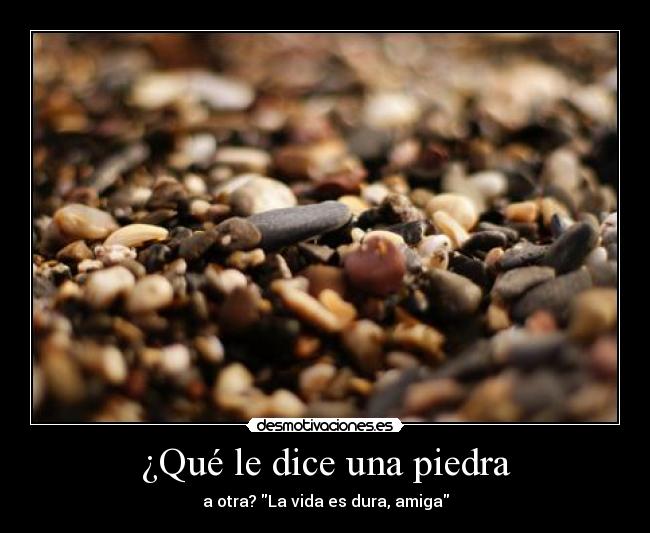 desmotivaciones.es

¿Qué le dice una piedra

a otra? "La vida es dura, amiga"